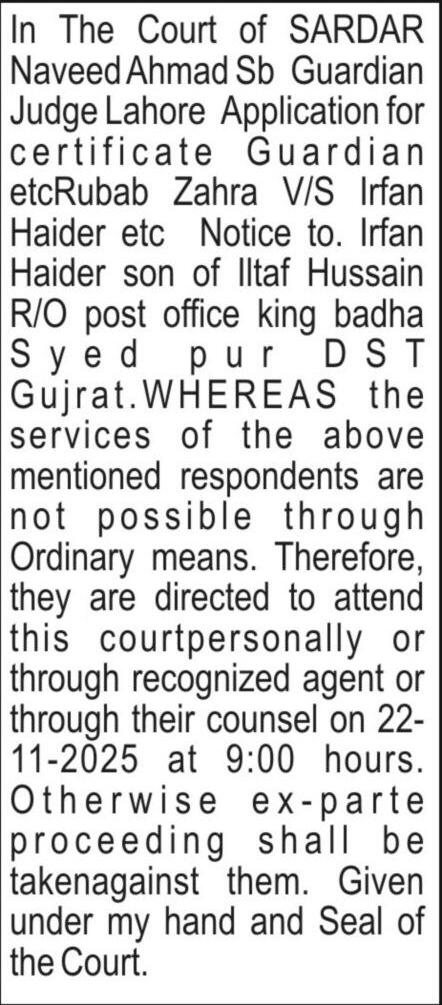 In The Court of SARDAR Naveed Ahmad Sb Guardian Judge Lahore Application for certificate Guardian etcRubab Zahra V/S Irfan Haider etc Notice to. Irfan Haider son of Iltaf Hussain R/O post office king badha Syed pur DST Gujrat.WHEREAS the services of the above mentioned respondents are not possible through Ordinary means. Therefore, they are directed to attend this courtpersonally or through recognized agent or through their counsel on 22-11-2025 at 9:00 hours. Otherwise ex-parte proceeding shall be takenagainst them. Given under my hand and Seal of the Court.